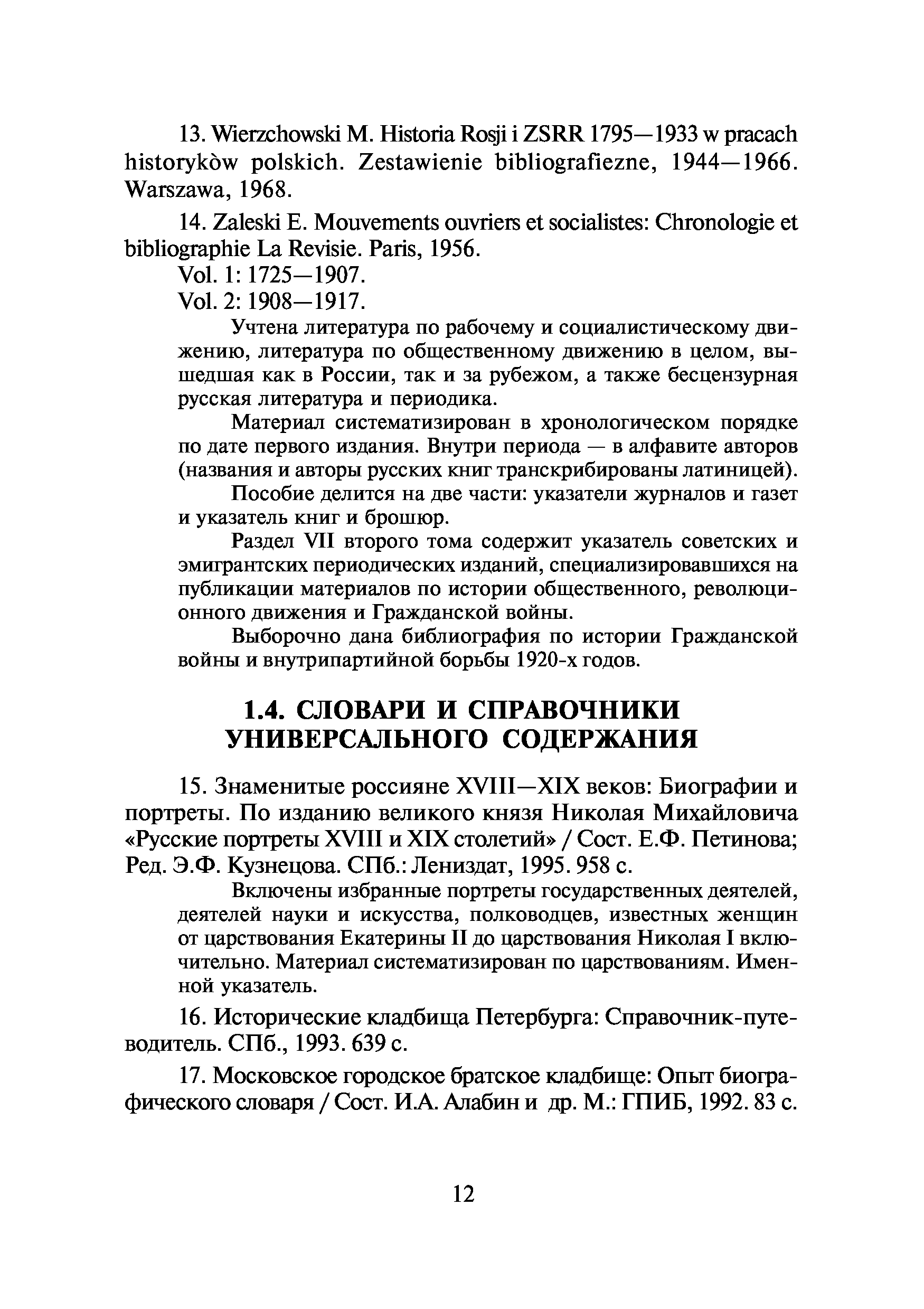 13. Wierzchowski M. Historia Rosji i ZSRR 1795—1933 w pracach historykòw polskich. Zestawienie bibliografiezne, 1944—1966. Warszawa, 1968.

14. Zaleski E. Mouvements ouvriers et socialistes: Chronologie et bibliographie La Revisie. Paris, 1956.
Vol. 1: 1725—1907.
Vol. 2: 1908—1917.

Учтена литература по рабочему и социалистическому движению, литература по общественному движению в целом, вышедшая как в России, так и за рубежом, а также бесцензурная русская литература и периодика.

Материал систематизирован в хронологическом порядке по дате первого издания. Внутри периода — в алфавите авторов (названия и авторы русских книг транскрибированы латиницей).

Пособие делится на две части: указатели журналов и газет и указатель книг и брошюр.

Раздел VII второго тома содержит указатель советских и эмигрантских периодических изданий, специализировавшихся на публикации материалов по истории общественного, революционного движения и Гражданской войны.

Выборочно дана библиография по истории Гражданской войны и внутрипартийной борьбы 1920-х годов.

1.4. СЛОВАРИ И СПРАВОЧНИКИ УНИВЕРСАЛЬНОГО СОДЕРЖАНИЯ

15. Знаменитые россияне XVIII—XIX веков: Биографии и портреты. По изданию великого князя Николая Михайловича «Русские портреты XVIII и XIX столетий» / Сост. Е.Ф. Петинова; Ред. Э.Ф. Кузнецова. СПб.: Лениздат, 1995. 958 с.

Включены избранные портреты государственных деятелей, деятелей науки и искусства, полководцев, известных женщин от царствования Екатерины II до царствования Николая I включительно. Материал систематизирован по царствованиям. Именной указатель.

16. Исторические кладбища Петербурга: Справочник-путеводитель. СПб., 1993. 639 с.

17. Московское городское братское кладбище: Опыт биографического словаря / Сост. И.А. Алабин и др. М.: ГПИБ, 1992. 83 с.

12